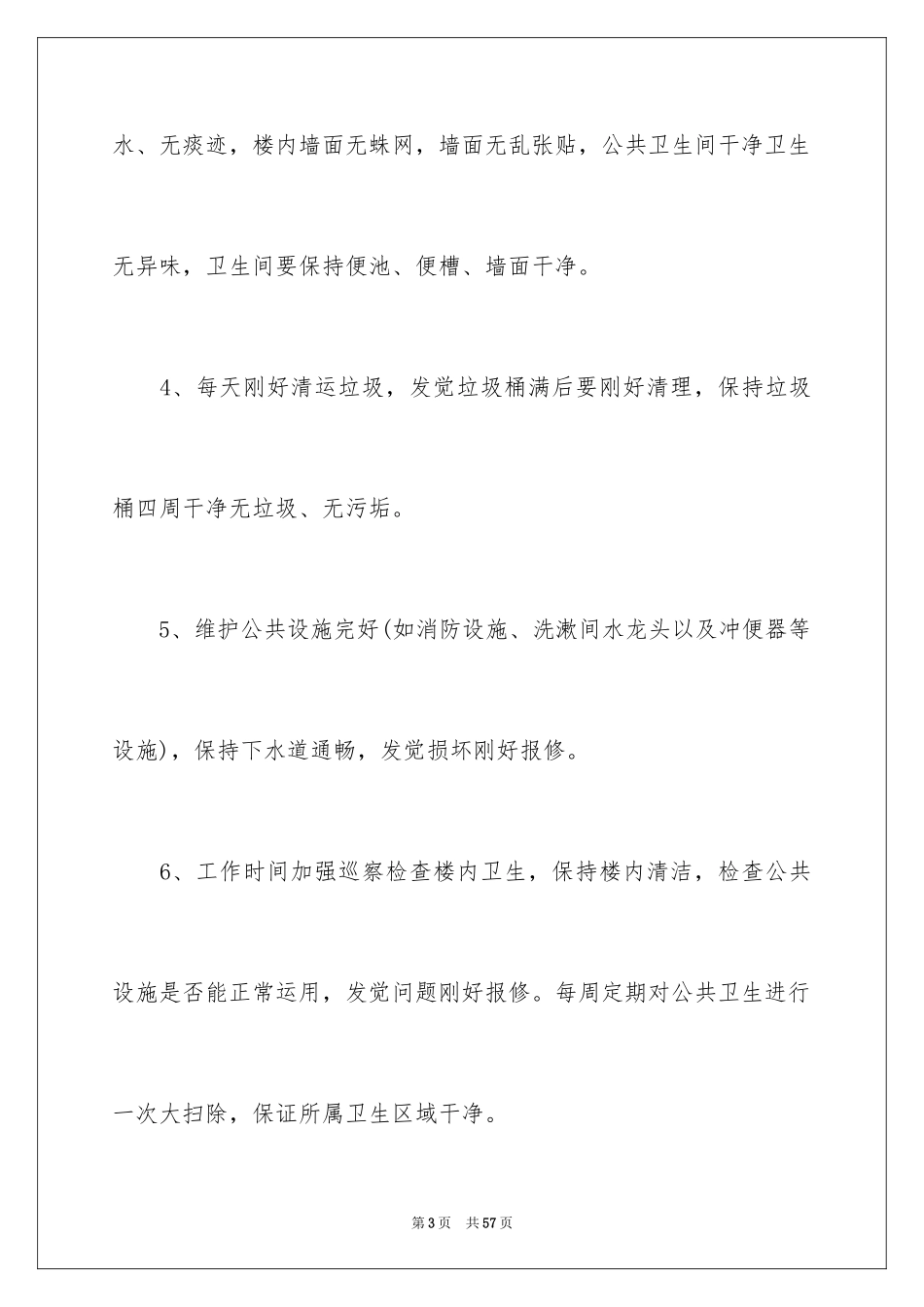 水、无痰迹，楼内墙面无蛛网，墙面无乱张贴，公共卫生间干净卫生无异味，卫生间要保持便池、便槽、墙面干净。

4、每天刚好清运垃圾，发觉垃圾桶满后要刚好清理，保持垃圾桶四周干净无垃圾、无污垢。

5、维护公共设施完好(如消防设施、洗漱间水龙头以及冲便器等设施)，保持下水道通畅，发觉损坏刚好报修。

6、工作时间加强巡察检查楼内卫生，保持楼内清洁，检查公共设施是否能正常运用，发觉问题刚好报修。每周定期对公共卫生进行一次大扫除，保证所属卫生区域干净。

第3页　共57页